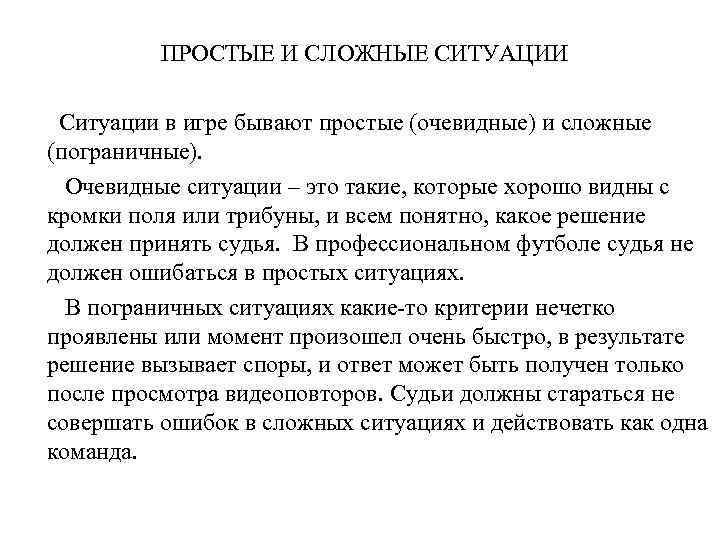 ПРОСТЫЕ И СЛОЖНЫЕ СИТУАЦИИ

Ситуации в игре бывают простые (очевидные) и сложные (пограничные).

Очевидные ситуации – это такие, которые хорошо видны с кромки поля или трибуны, и всем понятно, какое решение должен принять судья. В профессиональном футболе судья не должен ошибаться в простых ситуациях.

В пограничных ситуациях какие-то критерии нечетко проявлены или момент произошел очень быстро, в результате решение вызывает споры, и ответ может быть получен только после просмотра видеоповторов. Судьи должны стараться не совершать ошибок в сложных ситуациях и действовать как одна команда.